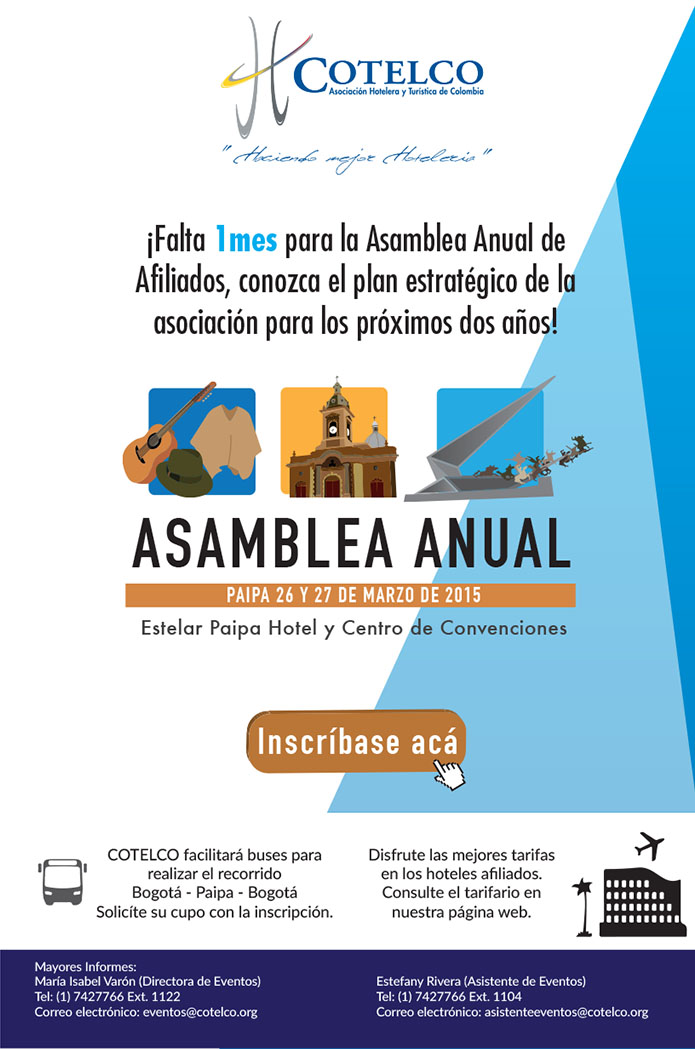 COTELCO
Asociación Hotelera y Turística de Colombia
" Haciendo mejor Hotelería "

¡Falta 1mes para la Asamblea Anual de Afiliados, conozca el plan estratégico de la asociación para los próximos dos años!

ASAMBLEA ANUAL
PAIPA 26 Y 27 DE MARZO DE 2015
Estelar Paipa Hotel y Centro de Convenciones

Inscríbase acá

COTELCO facilitará buses para realizar el recorrido
Bogotá - Paipa - Bogotá
Solicíte su cupo con la inscripción.

Disfrute las mejores tarifas en los hoteles afiliados. Consulte el tarifario en nuestra página web.

Mayores Informes:
María Isabel Varón (Directora de Eventos)
Tel: (1) 7427766 Ext. 1122
Correo electrónico: eventos@cotelco.org

Estefany Rivera (Asistente de Eventos)
Tel: (1) 7427766 Ext. 1104
Correo electrónico: asistenteeventos@cotelco.org